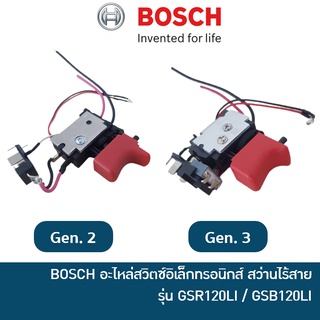 BOSCH
Invented for life

Gen. 2

Gen. 3

BOSCH อะไหล่สวิตซ์อิเล็กทรอนิกส์ สว่านไร้สาย
รุ่น GSR120LI / GSB120LI